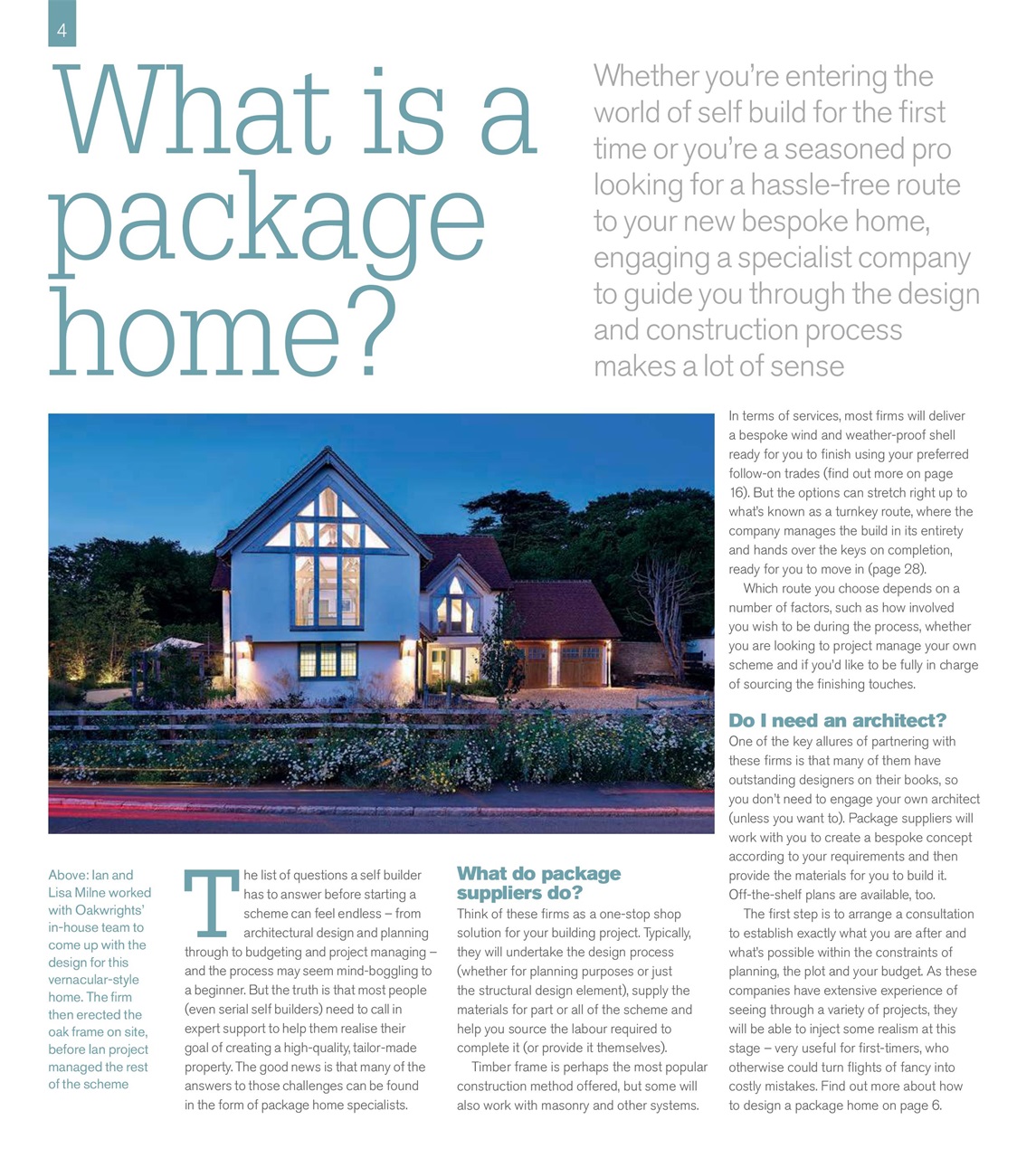 4

What is a package home?

Whether you're entering the world of self build for the first time or you're a seasoned pro looking for a hassle-free route to your new bespoke home, engaging a specialist company to guide you through the design and construction process makes a lot of sense

Above: Ian and Lisa Milne worked with Oakwrights' in-house team to come up with the design for this vernacular-style home. The firm then erected the oak frame on site, before Ian project managed the rest of the scheme

The list of questions a self builder has to answer before starting a scheme can feel endless – from architectural design and planning through to budgeting and project managing – and the process may seem mind-boggling to a beginner. But the truth is that most people (even serial self builders) need to call in expert support to help them realise their goal of creating a high-quality, tailor-made property. The good news is that many of the answers to those challenges can be found in the form of package home specialists.

What do package suppliers do?

Think of these firms as a one-stop shop solution for your building project. Typically, they will undertake the design process (whether for planning purposes or just the structural design element), supply the materials for part or all of the scheme and help you source the labour required to complete it (or provide it themselves).

Timber frame is perhaps the most popular construction method offered, but some will also work with masonry and other systems.

In terms of services, most firms will deliver a bespoke wind and weather-proof shell ready for you to finish using your preferred follow-on trades (find out more on page 16). But the options can stretch right up to what's known as a turnkey route, where the company manages the build in its entirety and hands over the keys on completion, ready for you to move in (page 28).

Which route you choose depends on a number of factors, such as how involved you wish to be during the process, whether you are looking to project manage your own scheme and if you'd like to be fully in charge of sourcing the finishing touches.

Do I need an architect?

One of the key allures of partnering with these firms is that many of them have outstanding designers on their books, so you don't need to engage your own architect (unless you want to). Package suppliers will work with you to create a bespoke concept according to your requirements and then provide the materials for you to build it. Off-the-shelf plans are available, too.

The first step is to arrange a consultation to establish exactly what you are after and what's possible within the constraints of planning, the plot and your budget. As these companies have extensive experience of seeing through a variety of projects, they will be able to inject some realism at this stage – very useful for first-timers, who otherwise could turn flights of fancy into costly mistakes. Find out more about how to design a package home on page 6.